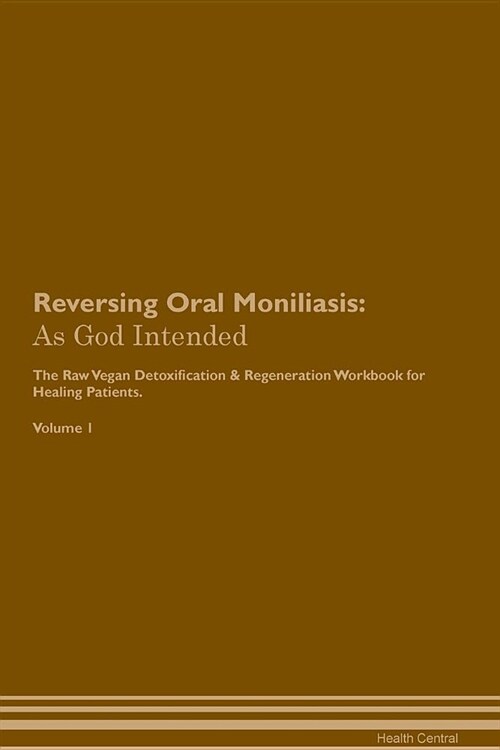 Reversing Oral Moniliasis:
As God Intended

The Raw Vegan Detoxification & Regeneration Workbook for Healing Patients.

Volume 1

Health Central